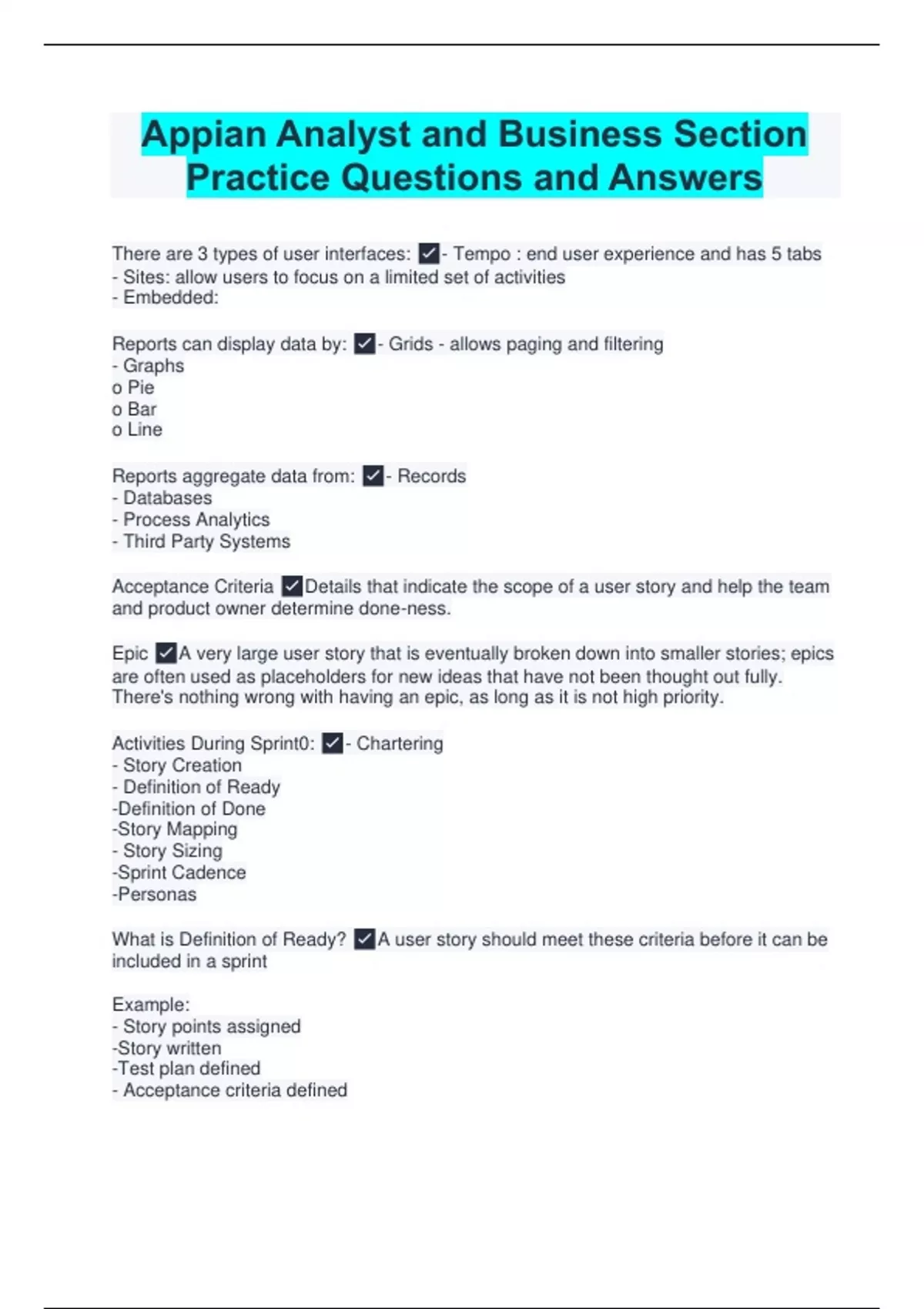 Appian Analyst and Business Section Practice Questions and Answers

There are 3 types of user interfaces: ✓- Tempo : end user experience and has 5 tabs
- Sites: allow users to focus on a limited set of activities
- Embedded:

Reports can display data by: ✓- Grids - allows paging and filtering
- Graphs
o Pie
o Bar
o Line

Reports aggregate data from: ✓- Records
- Databases
- Process Analytics
- Third Party Systems

Acceptance Criteria ✓Details that indicate the scope of a user story and help the team and product owner determine done-ness.

Epic ✓A very large user story that is eventually broken down into smaller stories; epics are often used as placeholders for new ideas that have not been thought out fully. There's nothing wrong with having an epic, as long as it is not high priority.

Activities During Sprint0: ✓- Chartering
- Story Creation
- Definition of Ready
-Definition of Done
-Story Mapping
- Story Sizing
-Sprint Cadence
-Personas

What is Definition of Ready? ✓A user story should meet these criteria before it can be included in a sprint

Example:
- Story points assigned
-Story written
-Test plan defined
- Acceptance criteria defined